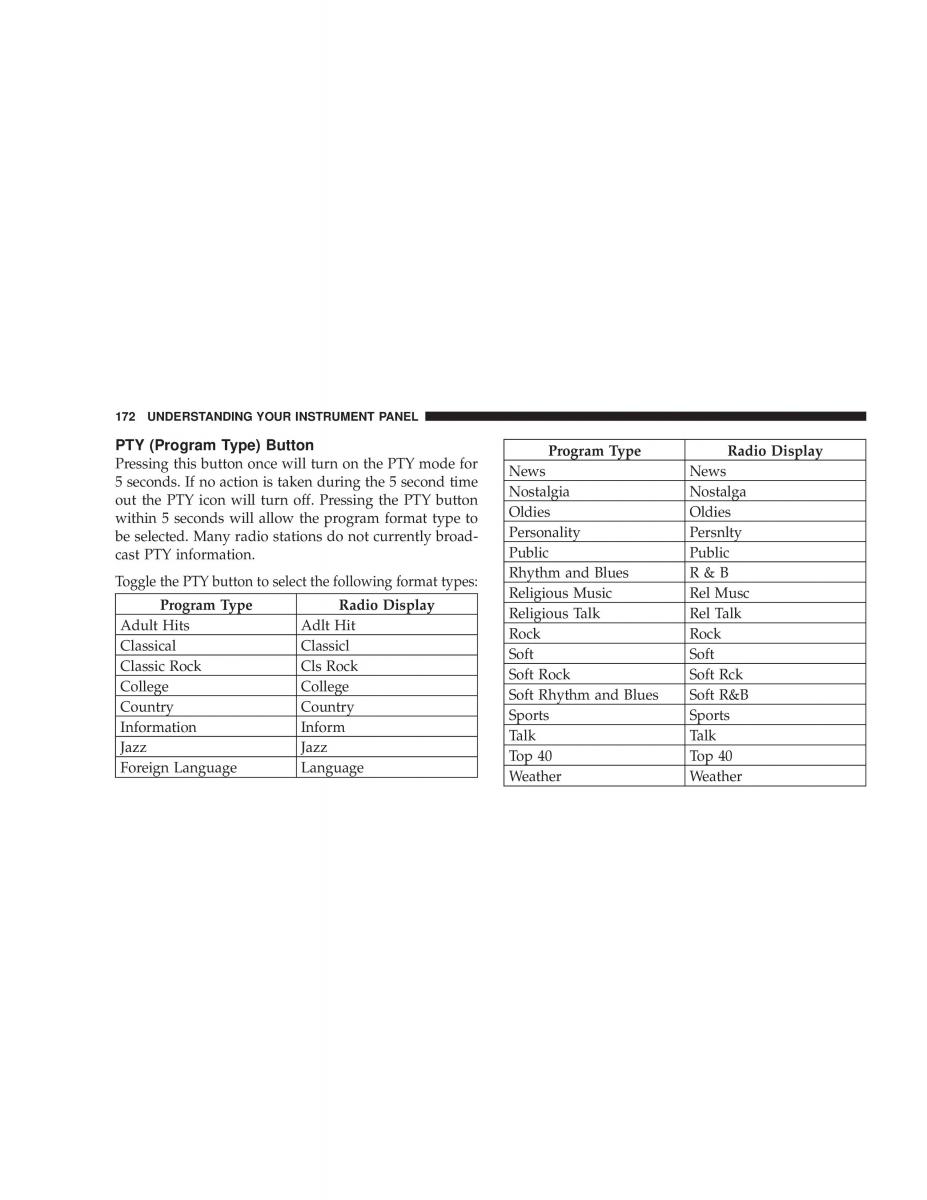 172 UNDERSTANDING YOUR INSTRUMENT PANEL

PTY (Program Type) Button
Pressing this button once will turn on the PTY mode for 5 seconds. If no action is taken during the 5 second time out the PTY icon will turn off. Pressing the PTY button within 5 seconds will allow the program format type to be selected. Many radio stations do not currently broadcast PTY information.

Toggle the PTY button to select the following format types:

| Program Type | Radio Display |
|---|---|
| Adult Hits | Adlt Hit |
| Classical | Classicl |
| Classic Rock | Cls Rock |
| College | College |
| Country | Country |
| Information | Inform |
| Jazz | Jazz |
| Foreign Language | Language |

| Program Type | Radio Display |
|---|---|
| News | News |
| Nostalgia | Nostalga |
| Oldies | Oldies |
| Personality | Persnlty |
| Public | Public |
| Rhythm and Blues | R & B |
| Religious Music | Rel Musc |
| Religious Talk | Rel Talk |
| Rock | Rock |
| Soft | Soft |
| Soft Rock | Soft Rck |
| Soft Rhythm and Blues | Soft R&B |
| Sports | Sports |
| Talk | Talk |
| Top 40 | Top 40 |
| Weather | Weather |